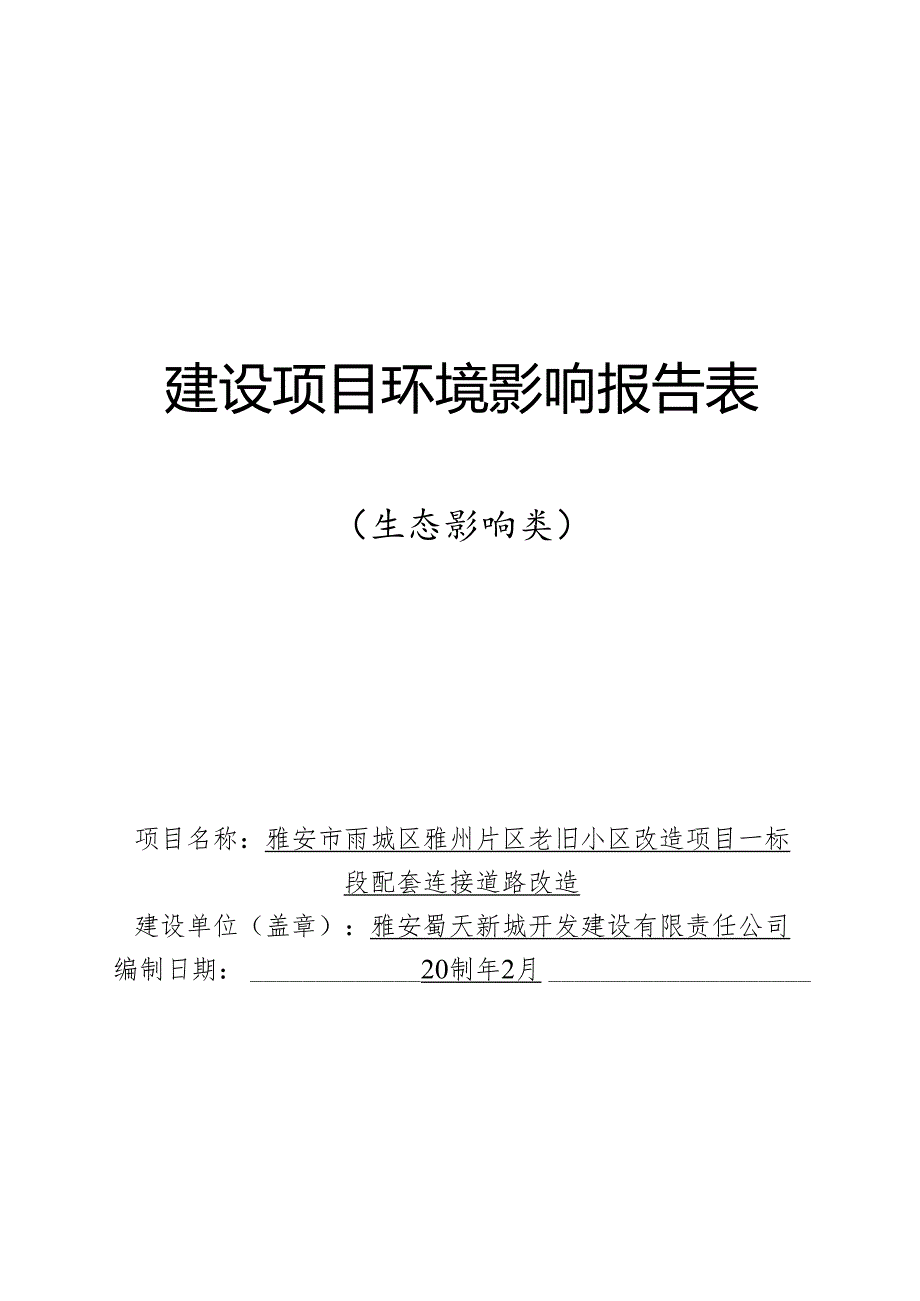 建设项目环境影响报告表

（生态影响类）

项目名称：雅安市雨城区雅州片区老旧小区改造项目一标段配套连接道路改造

建设单位（盖章）：雅安蜀天新城开发建设有限责任公司

编制日期：20制年2月